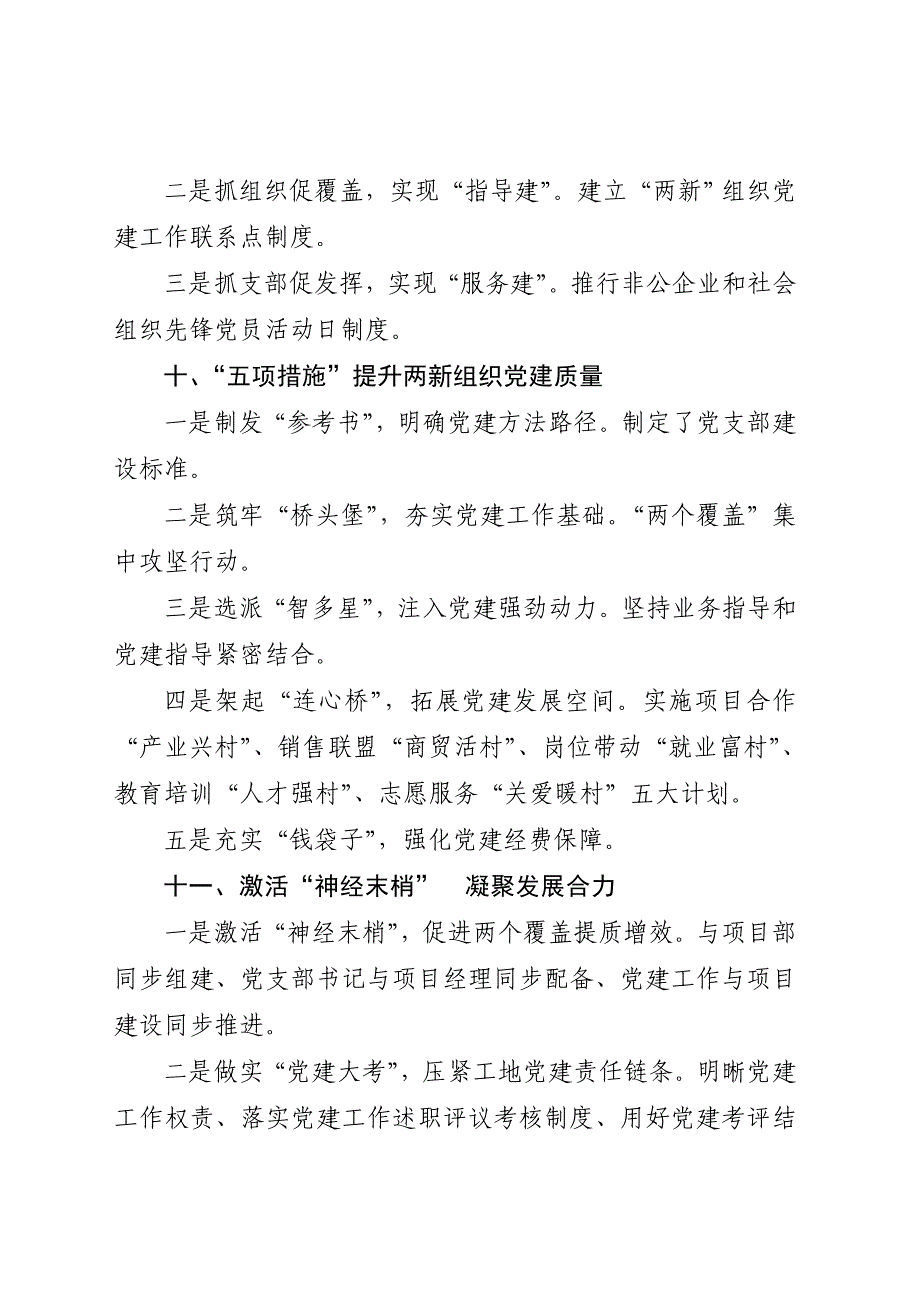 二是抓组织促覆盖，实现“指导建”。建立“两新”组织党建工作联系点制度。

三是抓支部促发挥，实现“服务建”。推行非公企业和社会组织先锋党员活动日制度。

十、“五项措施”提升两新组织党建质量

一是制发“参考书”，明确党建方法路径。制定了党支部建设标准。

二是筑牢“桥头堡”，夯实党建工作基础。“两个覆盖”集中攻坚行动。

三是选派“智多星”，注入党建强劲动力。坚持业务指导和党建指导紧密结合。

四是架起“连心桥”，拓展党建发展空间。实施项目合作“产业兴村”、销售联盟“商贸活村”、岗位带动“就业富村”、教育培训“人才强村”、志愿服务“关爱暖村”五大计划。

五是充实“钱袋子”，强化党建经费保障。

十一、激活“神经末梢” 凝聚发展合力

一是激活“神经末梢”，促进两个覆盖提质增效。与项目部同步组建、党支部书记与项目经理同步配备、党建工作与项目建设同步推进。

二是做实“党建大考”，压紧工地党建责任链条。明晰党建工作权责、落实党建工作述职评议考核制度、用好党建考评结